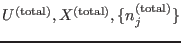 $U^{(\text{total})}, X^{(\text{total})}, \{n_j^{(\text{total})}\}$